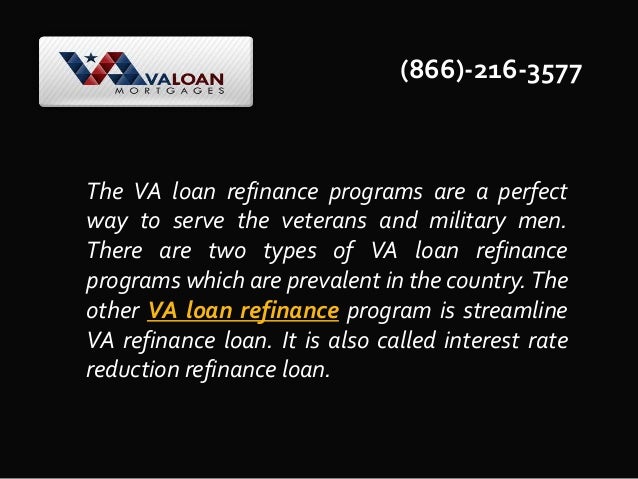 VALOAN
MORTGAGES

(866)-216-3577

The VA loan refinance programs are a perfect way to serve the veterans and military men. There are two types of VA loan refinance programs which are prevalent in the country. The other VA loan refinance program is streamline VA refinance loan. It is also called interest rate reduction refinance loan.